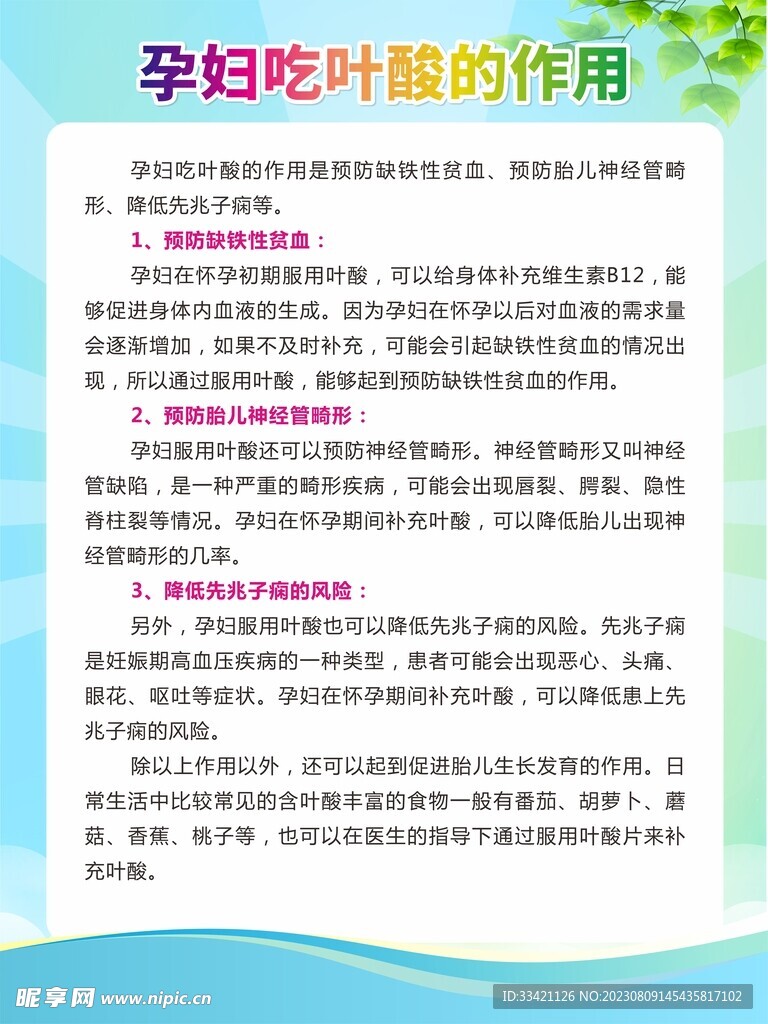 孕妇吃叶酸的作用

孕妇吃叶酸的作用是预防缺铁性贫血、预防胎儿神经管畸形、降低先兆子痫等。

1、预防缺铁性贫血：

孕妇在怀孕初期服用叶酸，可以给身体补充维生素B12，能够促进身体内血液的生成。因为孕妇在怀孕以后对血液的需求量会逐渐增加，如果不及时补充，可能会引起缺铁性贫血的情况出现，所以通过服用叶酸，能够起到预防缺铁性贫血的作用。

2、预防胎儿神经管畸形：

孕妇服用叶酸还可以预防神经管畸形。神经管畸形又叫神经管缺陷，是一种严重的畸形疾病，可能会出现唇裂、腭裂、隐性脊柱裂等情况。孕妇在怀孕期间补充叶酸，可以降低胎儿出现神经管畸形的几率。

3、降低先兆子痫的风险：

另外，孕妇服用叶酸也可以降低先兆子痫的风险。先兆子痫是妊娠期高血压疾病的一种类型，患者可能会出现恶心、头痛、眼花、呕吐等症状。孕妇在怀孕期间补充叶酸，可以降低患上先兆子痫的风险。

除以上作用以外，还可以起到促进胎儿生长发育的作用。日常生活中比较常见的含叶酸丰富的食物一般有番茄、胡萝卜、蘑菇、香蕉、桃子等，也可以在医生的指导下通过服用叶酸片来补充叶酸。

昵享网 www.nipic.cn

ID:33421126 NO:20230809145435817102